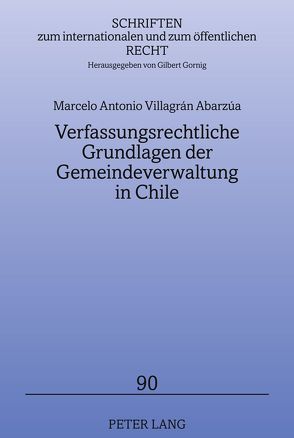 SCHRIFTEN
zum internationalen und zum öffentlichen
RECHT
Herausgegeben von Gilbert Gornig

Marcelo Antonio Villagrán Abarzúa

Verfassungsrechtliche Grundlagen der Gemeindeverwaltung in Chile

90

PETER LANG